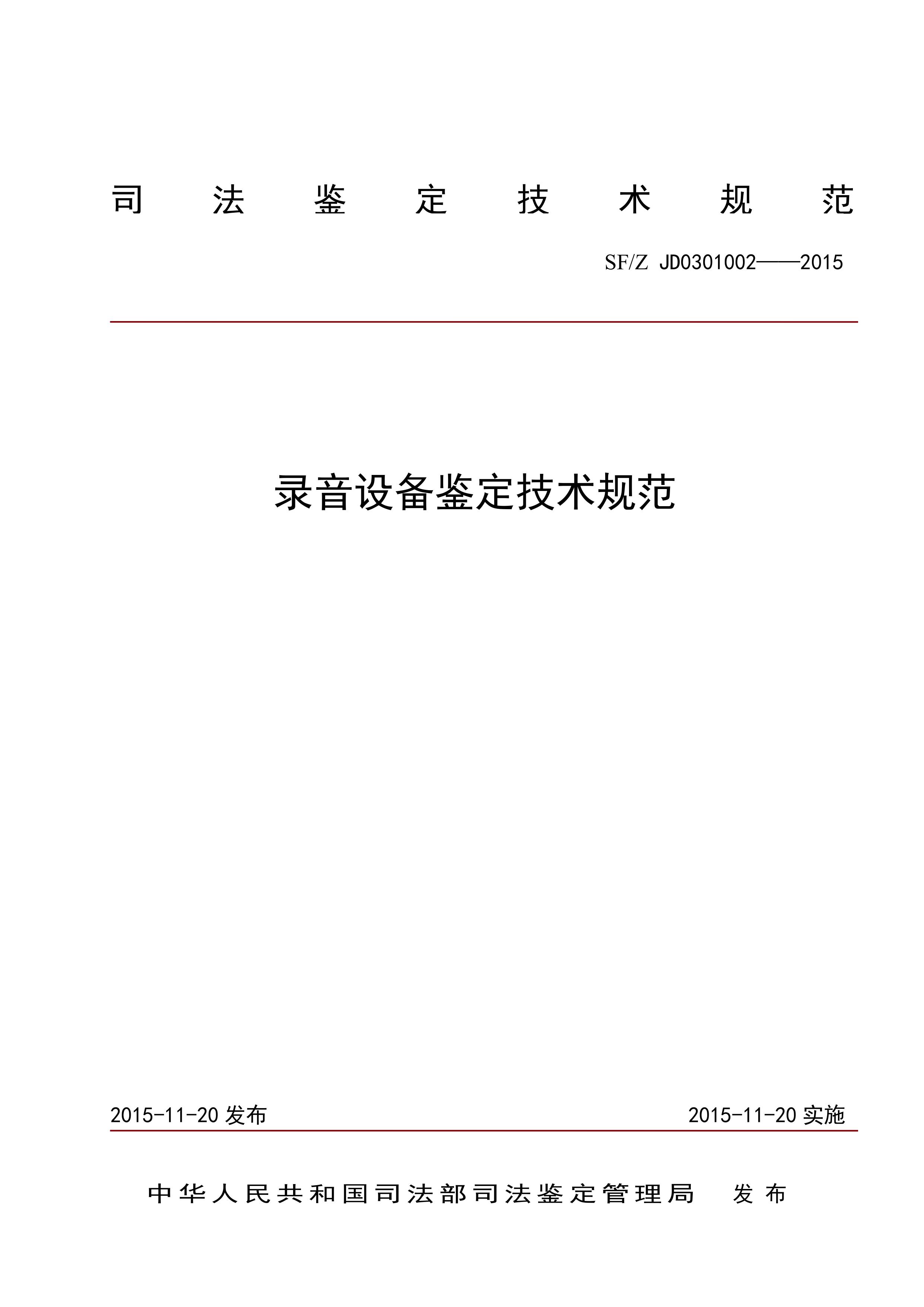 司法鉴定技术规范

SF/Z JD0301002——2015

录音设备鉴定技术规范

2015-11-20发布 2015-11-20实施

中华人民共和国司法部司法鉴定管理局 发布